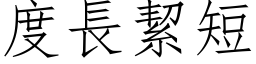 度長絜短